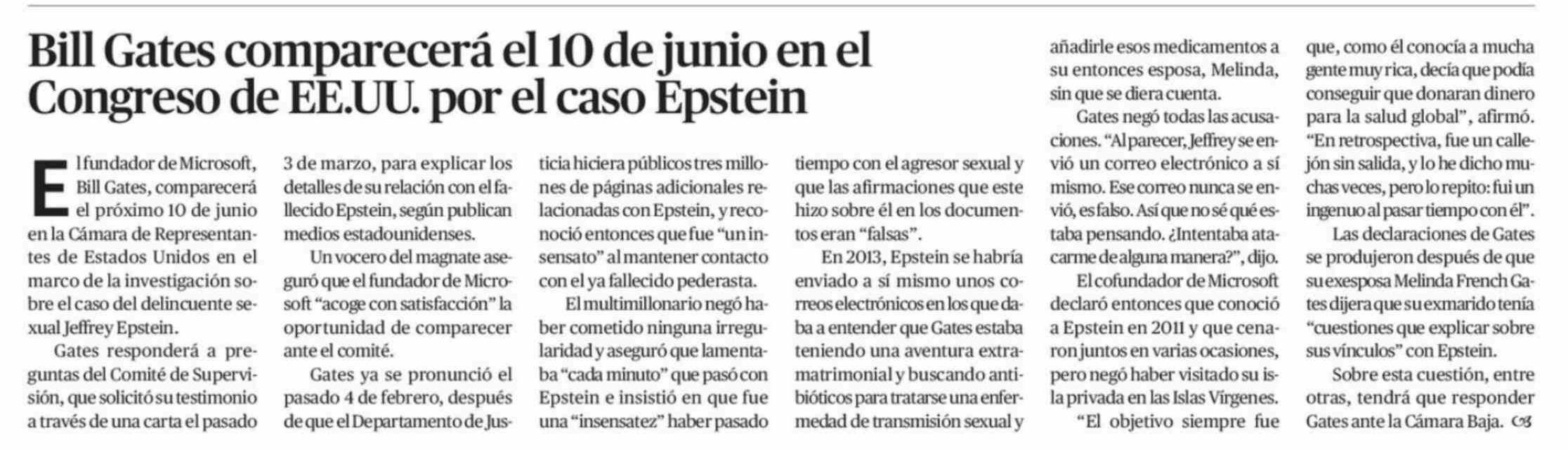 Bill Gates comparecerá el 10 de junio en el Congreso de EE.UU. por el caso Epstein

El fundador de Microsoft, Bill Gates, comparecerá el próximo 10 de junio en la Cámara de Representantes de Estados Unidos en el marco de la investigación sobre el caso del delincuente sexual Jeffrey Epstein.

Gates responderá a preguntas del Comité de Supervisión, que solicitó su testimonio a través de una carta el pasado 3 de marzo, para explicar los detalles de su relación con el fallecido Epstein, según publican medios estadounidenses.

Un vocero del magnate aseguró que el fundador de Microsoft "acoge con satisfacción" la oportunidad de comparecer ante el comité.

Gates ya se pronunció el pasado 4 de febrero, después de que el Departamento de Justicia hiciera públicos tres millones de páginas adicionales relacionadas con Epstein, y reconoció entonces que fue "un insensato" al mantener contacto con el ya fallecido pederasta.

El multimillonario negó haber cometido ninguna irregularidad y aseguró que lamentaba "cada minuto" que pasó con Epstein e insistió en que fue una "insensatez" haber pasado tiempo con el agresor sexual y que las afirmaciones que este hizo sobre él en los documentos eran "falsas".

En 2013, Epstein se habría enviado a sí mismo unos correos electrónicos en los que daba a entender que Gates estaba teniendo una aventura extramatrimonial y buscando antibióticos para tratarse una enfermedad de transmisión sexual y añadirle esos medicamentos a su entonces esposa, Melinda, sin que se diera cuenta.

Gates negó todas las acusaciones. "Al parecer, Jeffrey se envió un correo electrónico a sí mismo. Ese correo nunca se envió, es falso. Así que no sé qué estaba pensando. ¿Intentaba atacarme de alguna manera?", dijo.

El cofundador de Microsoft declaró entonces que conoció a Epstein en 2011 y que cenaron juntos en varias ocasiones, pero negó haber visitado su isla privada en las Islas Vírgenes.

"El objetivo siempre fue que, como él conocía a mucha gente muy rica, decía que podía conseguir que donaran dinero para la salud global", afirmó. "En retrospectiva, fue un callejón sin salida, y lo he dicho muchas veces, pero lo repito: fui un ingenuo al pasar tiempo con él".

Las declaraciones de Gates se produjeron después de que su exesposa Melinda French Gates dijera que su exmarido tenía "cuestiones que explicar sobre sus vínculos" con Epstein.

Sobre esta cuestión, entre otras, tendrá que responder Gates ante la Cámara Baja.